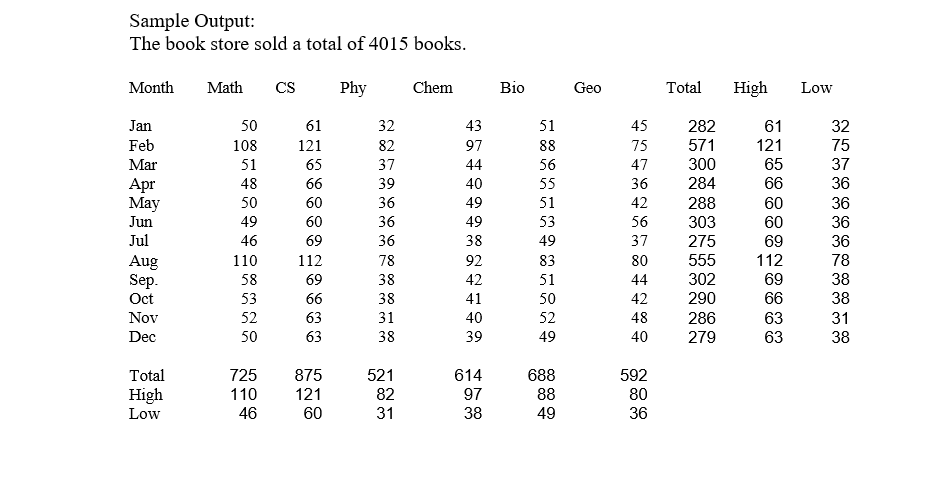 Sample Output:
The book store sold a total of 4015 books.

| Month | Math | CS | Phy | Chem | Bio | Geo | Total | High | Low |
|---|---|---|---|---|---|---|---|---|---|
| Jan | 50 | 61 | 32 | 43 | 51 | 45 | 282 | 61 | 32 |
| Feb | 108 | 121 | 82 | 97 | 88 | 75 | 571 | 121 | 75 |
| Mar | 51 | 65 | 37 | 44 | 56 | 47 | 300 | 65 | 37 |
| Apr | 48 | 66 | 39 | 40 | 55 | 36 | 284 | 66 | 36 |
| May | 50 | 60 | 36 | 49 | 51 | 42 | 288 | 60 | 36 |
| Jun | 49 | 60 | 36 | 49 | 53 | 56 | 303 | 60 | 36 |
| Jul | 46 | 69 | 36 | 38 | 49 | 37 | 275 | 69 | 36 |
| Aug | 110 | 112 | 78 | 92 | 83 | 80 | 555 | 112 | 78 |
| Sep. | 58 | 69 | 38 | 42 | 51 | 44 | 302 | 69 | 38 |
| Oct | 53 | 66 | 38 | 41 | 50 | 42 | 290 | 66 | 38 |
| Nov | 52 | 63 | 31 | 40 | 52 | 48 | 286 | 63 | 31 |
| Dec | 50 | 63 | 38 | 39 | 49 | 40 | 279 | 63 | 38 |
| Total | 725 | 875 | 521 | 614 | 688 | 592 | | | |
| High | 110 | 121 | 82 | 97 | 88 | 80 | | | |
| Low | 46 | 60 | 31 | 38 | 49 | 36 | | | |